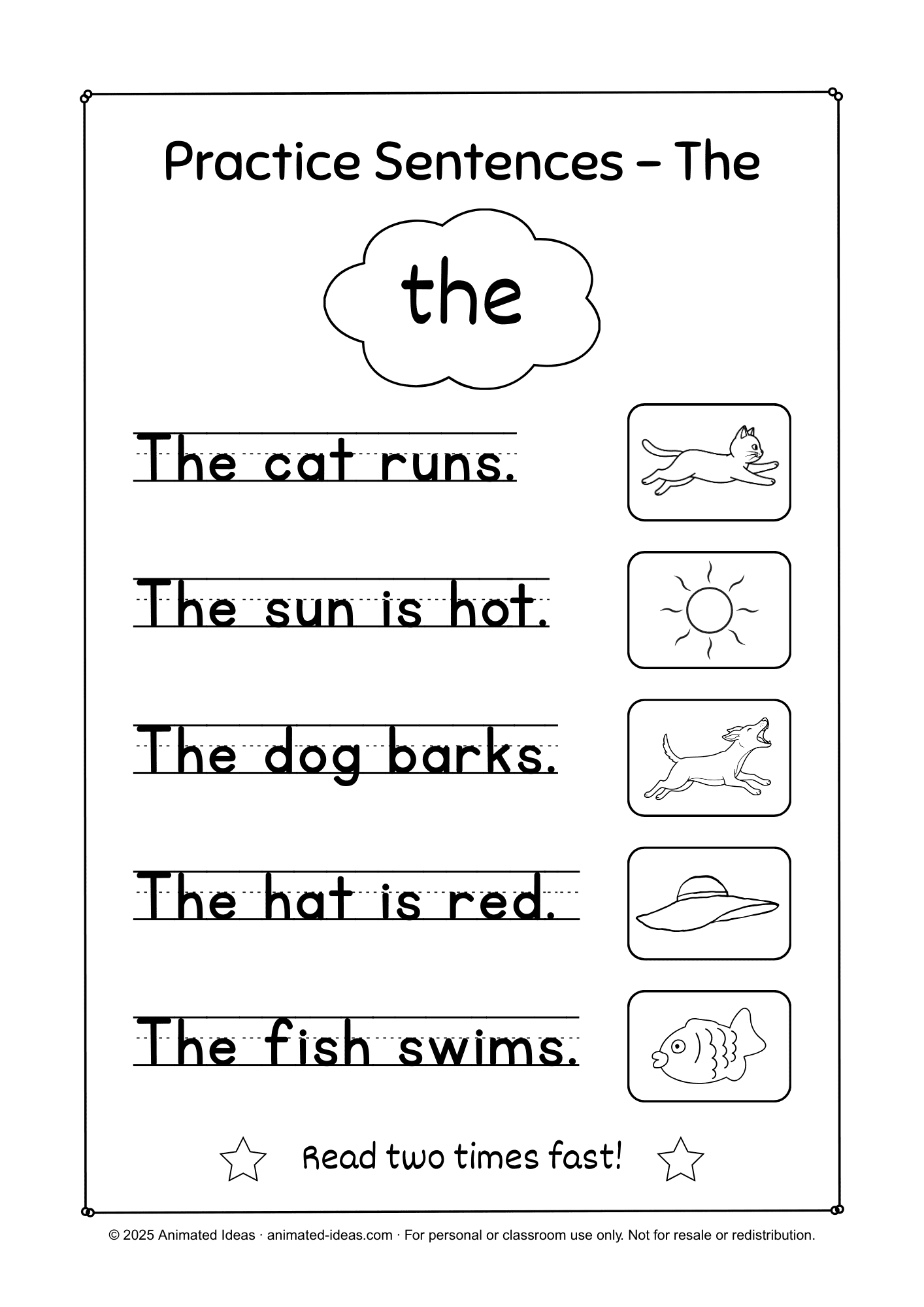 Practice Sentences – The

the

The cat runs.

The sun is hot.

The dog barks.

The hat is red.

The fish swims.

Read two times fast!

© 2025 Animated Ideas · animated-ideas.com · For personal or classroom use only. Not for resale or redistribution.